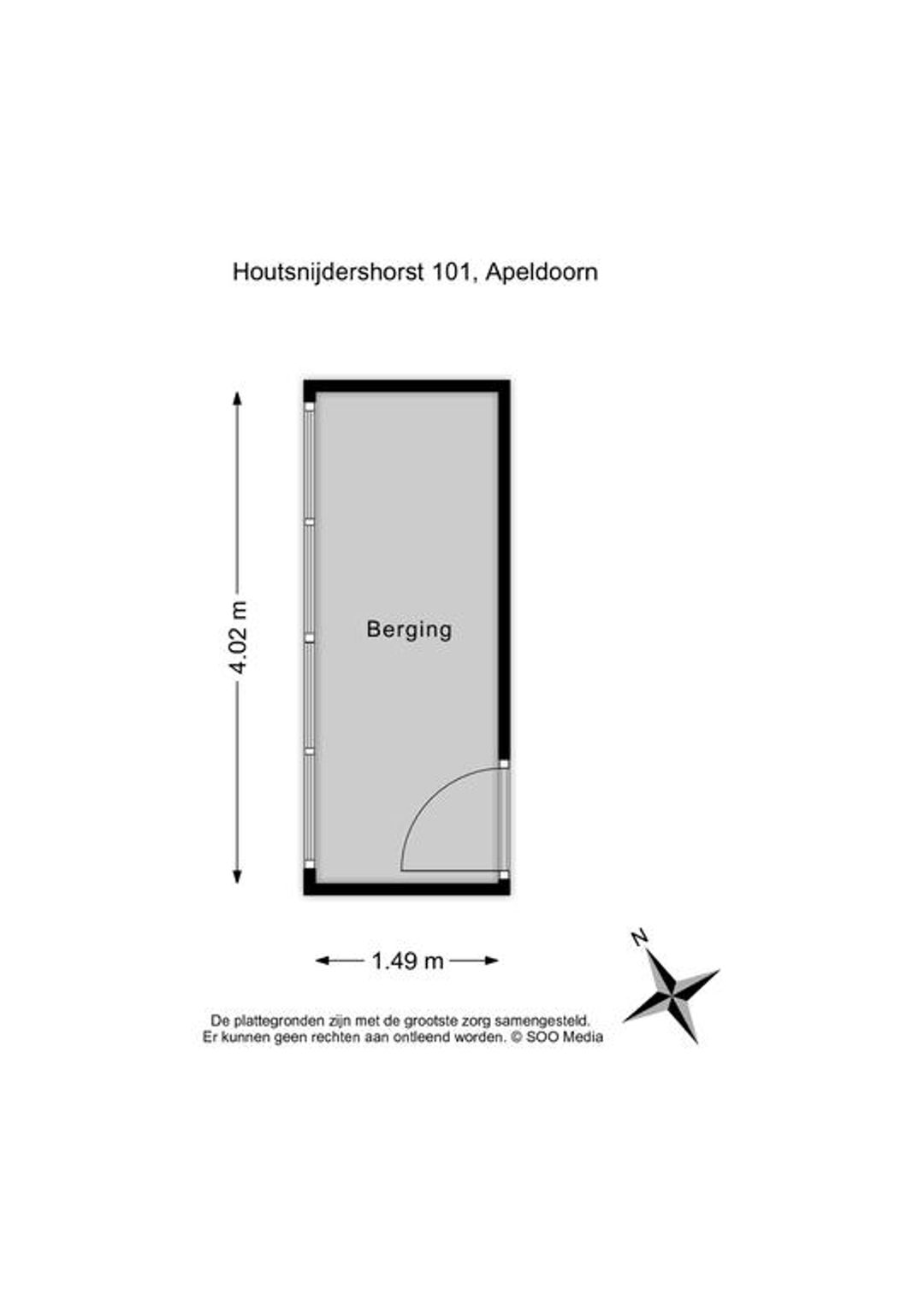 Houtsnijdershorst 101, Apeldoorn

4.02 m

Berging

1.49 m

N

De plattegronden zijn met de grootste zorg samengesteld.
Er kunnen geen rechten aan ontleend worden. © SOO Media